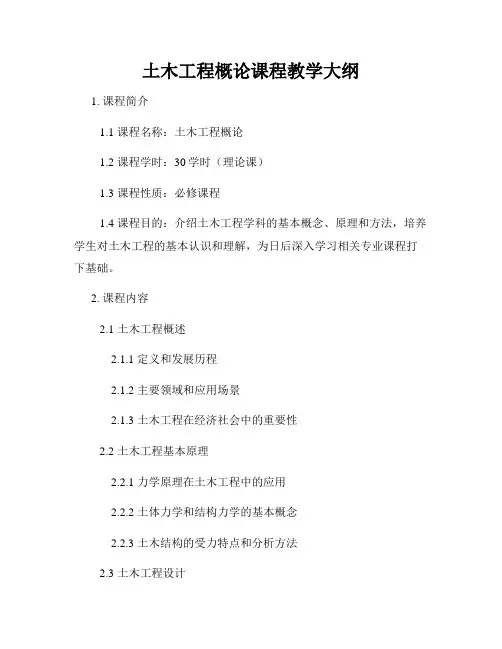 土木工程概论课程教学大纲

1. 课程简介

1.1 课程名称：土木工程概论

1.2 课程学时：30 学时（理论课）

1.3 课程性质：必修课程

1.4 课程目的：介绍土木工程学科的基本概念、原理和方法，培养学生对土木工程的基本认识和理解，为日后深入学习相关专业课程打下基础。

2. 课程内容

2.1 土木工程概述

2.1.1 定义和发展历程

2.1.2 主要领域和应用场景

2.1.3 土木工程在经济社会中的重要性

2.2 土木工程基本原理

2.2.1 力学原理在土木工程中的应用

2.2.2 土体力学和结构力学的基本概念

2.2.3 土木结构的受力特点和分析方法

2.3 土木工程设计